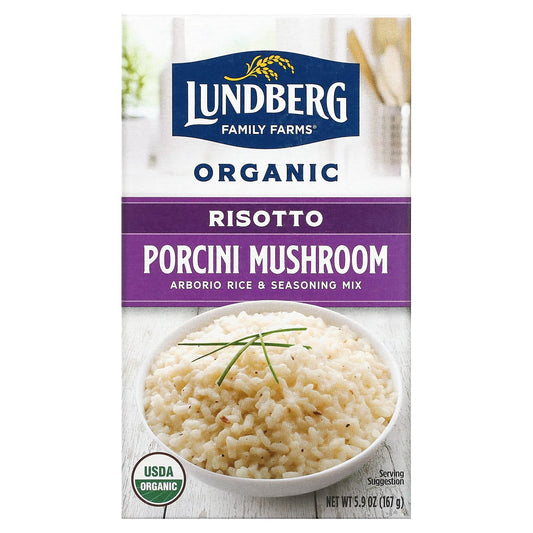 LUNDBERG
FAMILY FARMS®

ORGANIC

RISOTTO

PORCINI MUSHROOM
ARBORIO RICE & SEASONING MIX

USDA
ORGANIC

Serving Suggestion

NET WT 5.9 OZ (167 g)